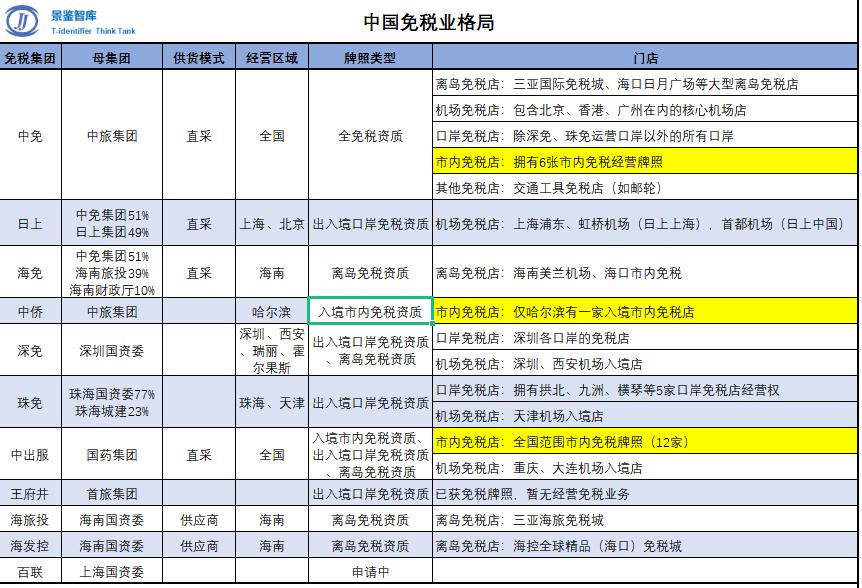 景鉴智库
T-identifier Think Tank

中国免税业格局

| 免税集团 | 母集团 | 供货模式 | 经营区域 | 牌照类型 | 门店 |
|---|---|---|---|---|---|
| 中免 | 中旅集团 | 直采 | 全国 | 全免税资质 | 离岛免税店：三亚国际免税城、海口日月广场等大型离岛免税店 |
| | | | | | 机场免税店：包含北京、香港、广州在内的核心机场店 |
| | | | | | 口岸免税店：除深免、珠免运营口岸以外的所有口岸 |
| | | | | | 市内免税店：拥有6张市内免税经营牌照 |
| | | | | | 其他免税店：交通工具免税店（如邮轮） |
| 日上 | 中免集团51% 日上集团49% | 直采 | 上海、北京 | 出入境口岸免税资质 | 机场免税店：上海浦东、虹桥机场（日上上海），首都机场（日上中国） |
| 海免 | 中免集团51% 海南旅投39% 海南财政厅10% | 直采 | 海南 | 离岛免税资质 | 离岛免税店：海南美兰机场、海口市内免税 |
| 中侨 | 中旅集团 | | 哈尔滨 | 入境市内免税资质 | 市内免税店：仅哈尔滨有一家入境市内免税店 |
| 深免 | 深圳国资委 | | 深圳、西安、瑞丽、霍尔果斯 | 出入境口岸免税资质、离岛免税资质 | 口岸免税店：深圳各口岸的免税店 |
| | | | | | 机场免税店：深圳、西安机场入境店 |
| 珠免 | 珠海国资委77% 珠海城建23% | | 珠海、天津 | 出入境口岸免税资质 | 口岸免税店：拥有拱北、九洲、横琴等5家口岸免税店经营权 |
| | | | | | 机场免税店：天津机场入境店 |
| 中出服 | 国药集团 | 直采 | 全国 | 入境市内免税资质、出入境口岸免税资质、离岛免税资质 | 市内免税店：全国范围市内免税牌照（12家） |
| | | | | | 机场免税店：重庆、大连机场入境店 |
| 王府井 | 首旅集团 | | | 出入境口岸免税资质 | 已获免税牌照，暂无经营免税业务 |
| 海旅投 | 海南国资委 | 供应商 | 海南 | 离岛免税资质 | 离岛免税店：三亚海旅免税城 |
| 海发控 | 海南国资委 | 供应商 | 海南 | 离岛免税资质 | 离岛免税店：海控全球精品（海口）免税城 |
| 百联 | 上海国资委 | | | 申请中 | |